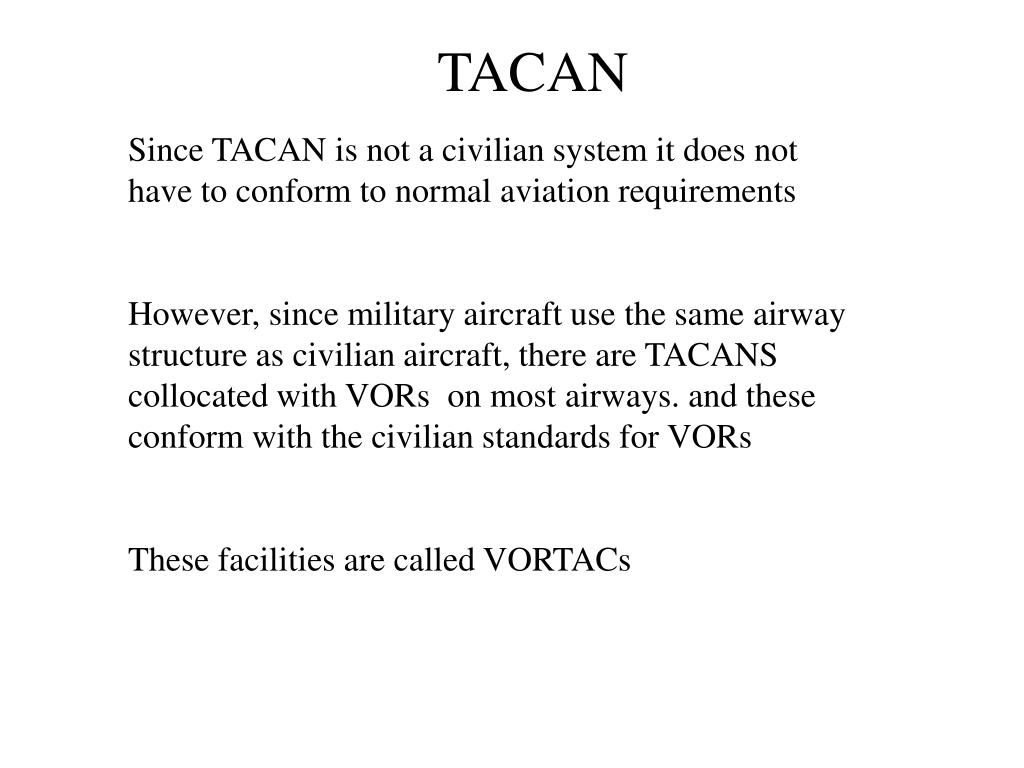 TACAN

Since TACAN is not a civilian system it does not have to conform to normal aviation requirements

However, since military aircraft use the same airway structure as civilian aircraft, there are TACANS collocated with VORs on most airways. and these conform with the civilian standards for VORs

These facilities are called VORTACs